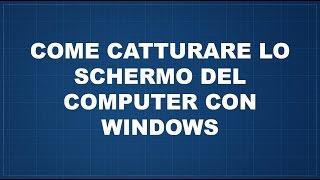 COME CATTURARE LO SCHERMO DEL COMPUTER CON WINDOWS